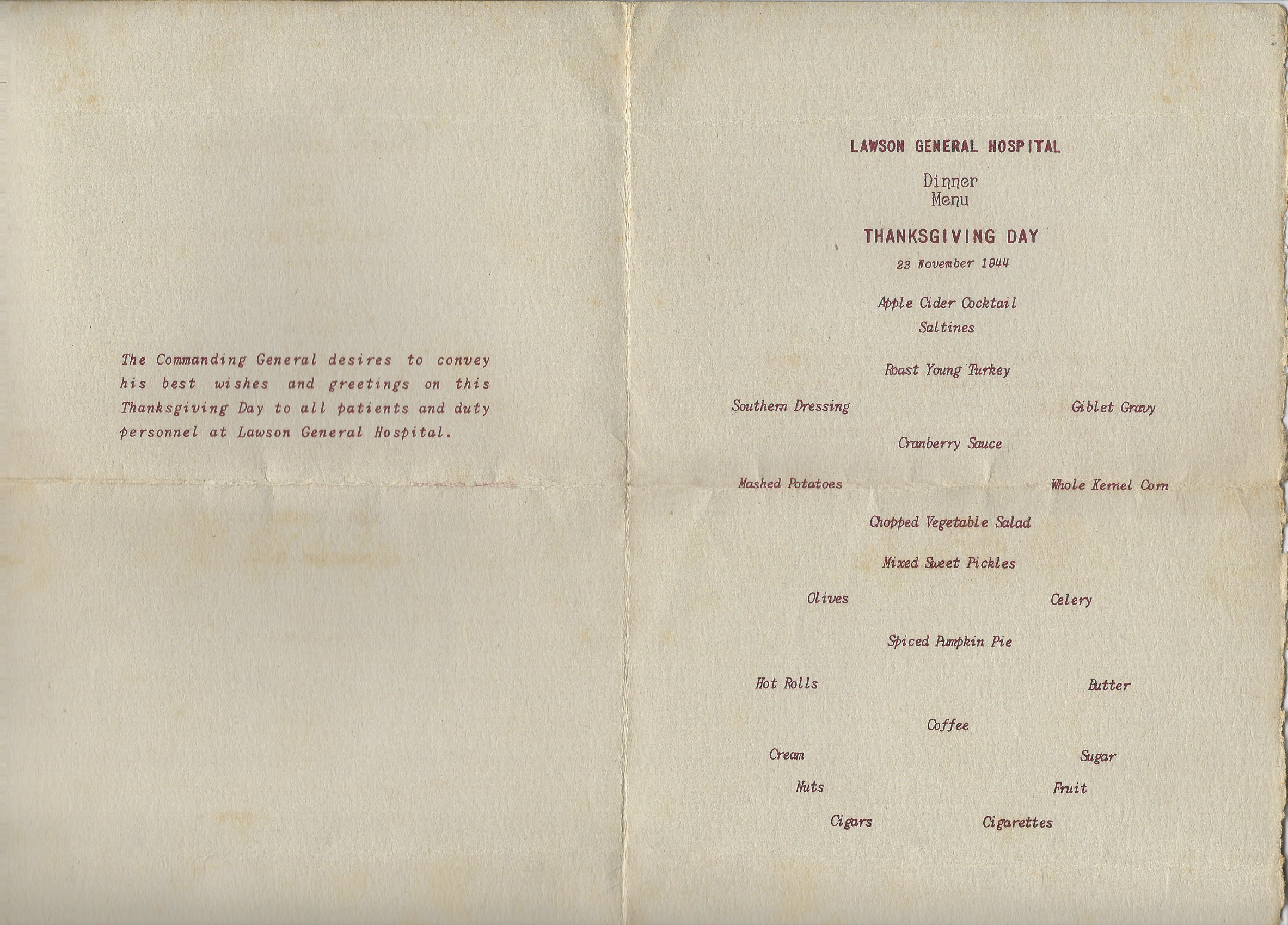 The Commanding General desires to convey his best wishes and greetings on this Thanksgiving Day to all patients and duty personnel at Lawson General Hospital.

LAWSON GENERAL HOSPITAL

Dinner
Menu

THANKSGIVING DAY

23 November 1944

Apple Cider Cocktail
Saltines

Roast Young Turkey

Southern Dressing Giblet Gravy

Cranberry Sauce

Mashed Potatoes Whole Kernel Corn

Chopped Vegetable Salad

Mixed Sweet Pickles

Olives Celery

Spiced Pumpkin Pie

Hot Rolls Butter

Coffee

Cream Sugar

Nuts Fruit

Cigars Cigarettes